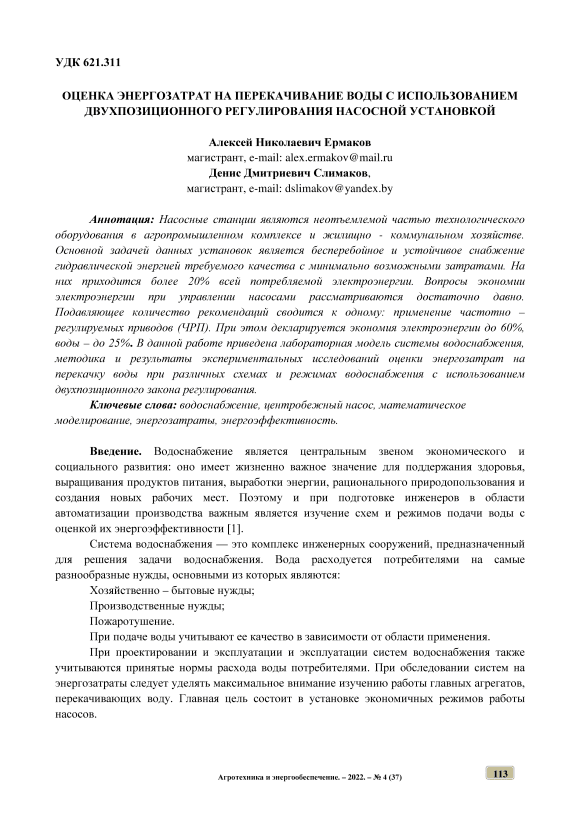 УДК 621.311

ОЦЕНКА ЭНЕРГОЗАТРАТ НА ПЕРЕКАЧИВАНИЕ ВОДЫ С ИСПОЛЬЗОВАНИЕМ ДВУХПОЗИЦИОННОГО РЕГУЛИРОВАНИЯ НАСОСНОЙ УСТАНОВКОЙ

Алексей Николаевич Ермаков
магистрант, e-mail: alex.ermakov@mail.ru
Денис Дмитриевич Слимаков,
магистрант, e-mail: dslimakov@yandex.by

Аннотация: Насосные станции являются неотъемлемой частью технологического оборудования в агропромышленном комплексе и жилищно - коммунальном хозяйстве. Основной задачей данных установок является бесперебойное и устойчивое снабжение гидравлической энергией требуемого качества с минимально возможными затратами. На них приходится более 20% всей потребляемой электроэнергии. Вопросы экономии электроэнергии при управлении насосами рассматриваются достаточно давно. Подавляющее количество рекомендаций сводится к одному: применение частотно – регулируемых приводов (ЧРП). При этом декларируется экономия электроэнергии до 60%, воды – до 25%. В данной работе приведена лабораторная модель системы водоснабжения, методика и результаты экспериментальных исследований оценки энергозатрат на перекачку воды при различных схемах и режимах водоснабжения с использованием двухпозиционного закона регулирования.

Ключевые слова: водоснабжение, центробежный насос, математическое моделирование, энергозатраты, энергоэффективность.

Введение. Водоснабжение является центральным звеном экономического и социального развития: оно имеет жизненно важное значение для поддержания здоровья, выращивания продуктов питания, выработки энергии, рационального природопользования и создания новых рабочих мест. Поэтому и при подготовке инженеров в области автоматизации производства важным является изучение схем и режимов подачи воды с оценкой их энергоэффективности [1].

Система водоснабжения — это комплекс инженерных сооружений, предназначенный для решения задачи водоснабжения. Вода расходуется потребителями на самые разнообразные нужды, основными из которых являются:

Хозяйственно – бытовые нужды;

Производственные нужды;

Пожаротушение.

При подаче воды учитывают ее качество в зависимости от области применения.

При проектировании и эксплуатации и эксплуатации систем водоснабжения также учитываются принятые нормы расхода воды потребителями. При обследовании систем на энергозатраты следует уделять максимальное внимание изучению работы главных агрегатов, перекачивающих воду. Главная цель состоит в установке экономичных режимов работы насосов.

Агротехника и энергообеспечение. – 2022. – № 4 (37)

113